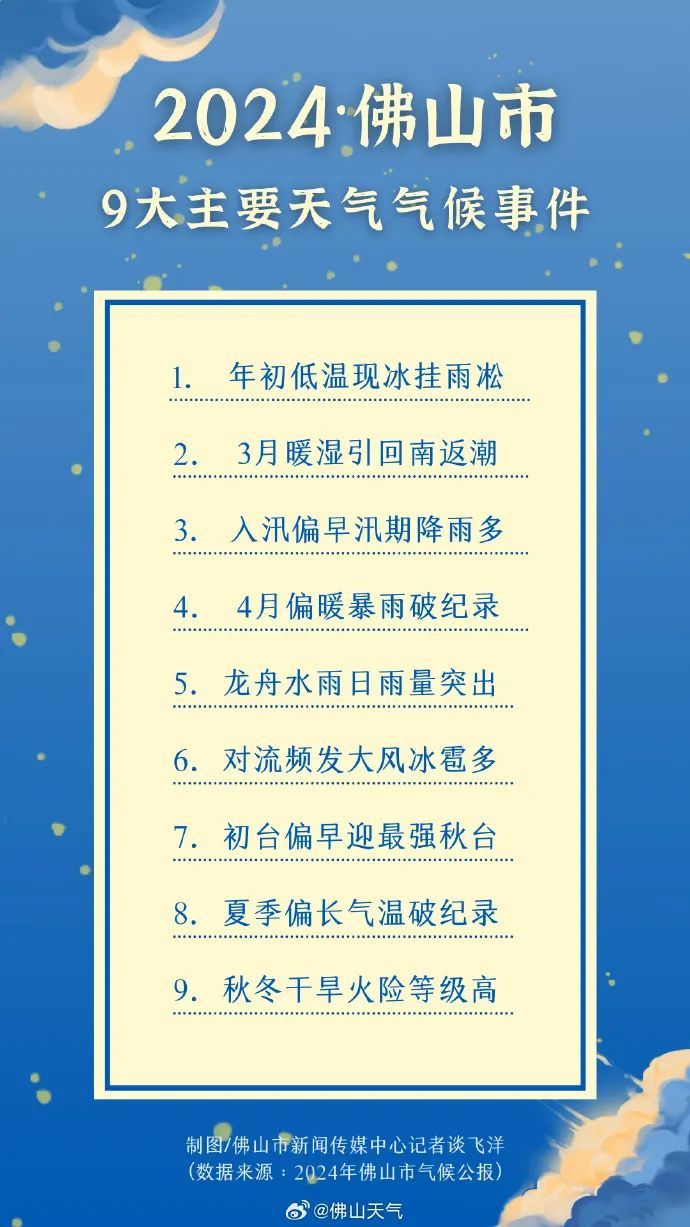 2024·佛山市
9大主要天气气候事件

1. 年初低温现冰挂雨凇

2. 3月暖湿引回南返潮

3. 入汛偏早汛期降雨多

4. 4月偏暖暴雨破纪录

5. 龙舟水雨日雨量突出

6. 对流频发大风冰雹多

7. 初台偏早迎最强秋台

8. 夏季偏长气温破纪录

9. 秋冬干旱火险等级高

制图/佛山市新闻传媒中心记者谈飞洋
（数据来源：2024年佛山市气候公报）

@佛山天气